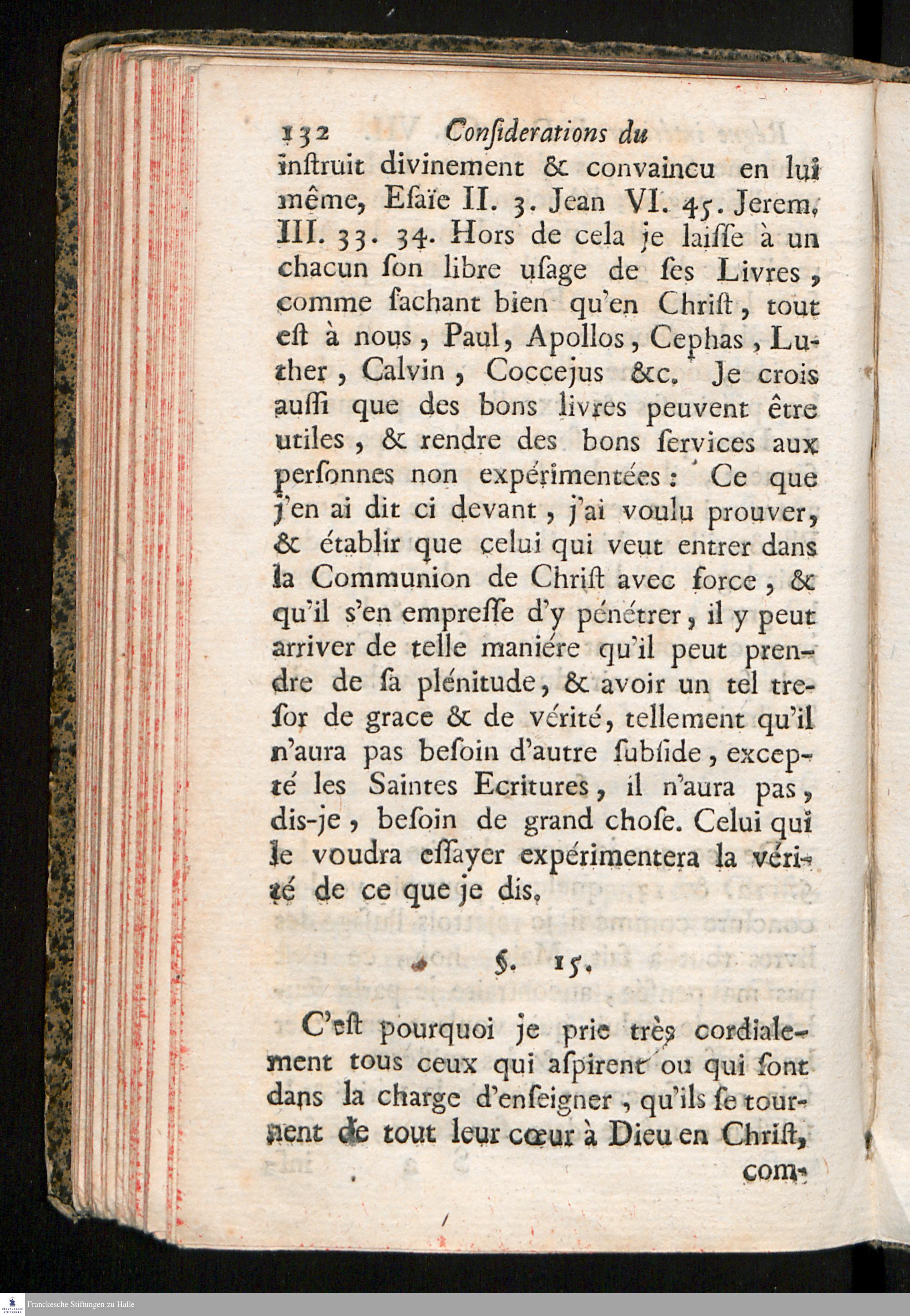 132 Conſiderations du

inſtruit divinement & convaincu en lui même, Eſaïe II. 3. Jean VI. 45. Jerem. III. 33. 34. Hors de cela je laiſſe à un chacun ſon libre uſage de ſes Livres, comme ſachant bien qu'en Chriſt, tout eſt à nous, Paul, Apollos, Cephas, Luther, Calvin, Coccejus &c. Je crois auſſi que des bons livres peuvent être utiles, & rendre des bons ſervices aux perſonnes non expérimentées: Ce que j'en ai dit ci devant, j'ai voulu prouver, & établir que celui qui veut entrer dans la Communion de Chriſt avec force, & qu'il s'en empreſſe d'y pénétrer, il y peut arriver de telle maniére qu'il peut prendre de ſa plénitude, & avoir un tel treſor de grace & de vérité, tellement qu'il n'aura pas beſoin d'autre ſubſide, excepté les Saintes Ecritures, il n'aura pas, dis-je, beſoin de grand choſe. Celui qui le voudra eſſayer expérimentera la vérité de ce que je dis.

§. 15.

C'eſt pourquoi je prie très cordialement tous ceux qui aſpirent ou qui ſont dans la charge d'enſeigner, qu'ils ſe tournent de tout leur cœur à Dieu en Chriſt,

com-

Franckesche Stiftungen zu Halle